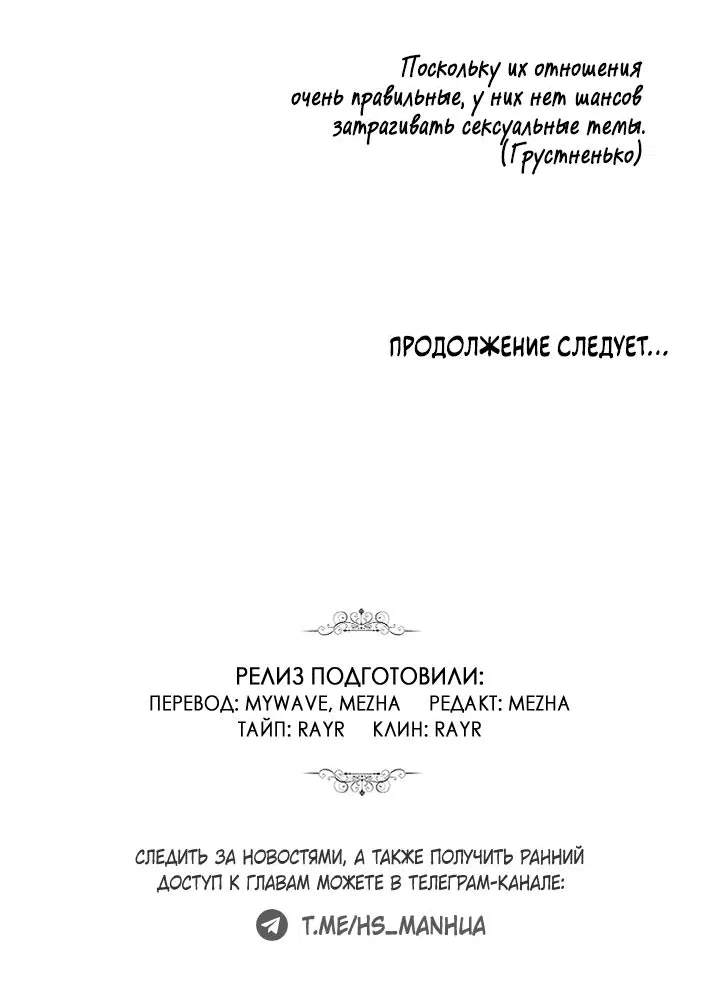 Поскольку их отношения очень правильные, у них нет шансов затрагивать сексуальные темы. (Грустненько)

ПРОДОЛЖЕНИЕ СЛЕДУЕТ...

РЕЛИЗ ПОДГОТОВИЛИ:
ПЕРЕВОД: MYWAVE, MEZHA РЕДАКТ: MEZHA
ТАЙП: RAYR КЛИН: RAYR

СЛЕДИТЬ ЗА НОВОСТЯМИ, А ТАКЖЕ ПОЛУЧИТЬ РАННИЙ ДОСТУП К ГЛАВАМ МОЖЕТЕ В ТЕЛЕГРАМ-КАНАЛЕ:

T.ME/HS_MANHUA